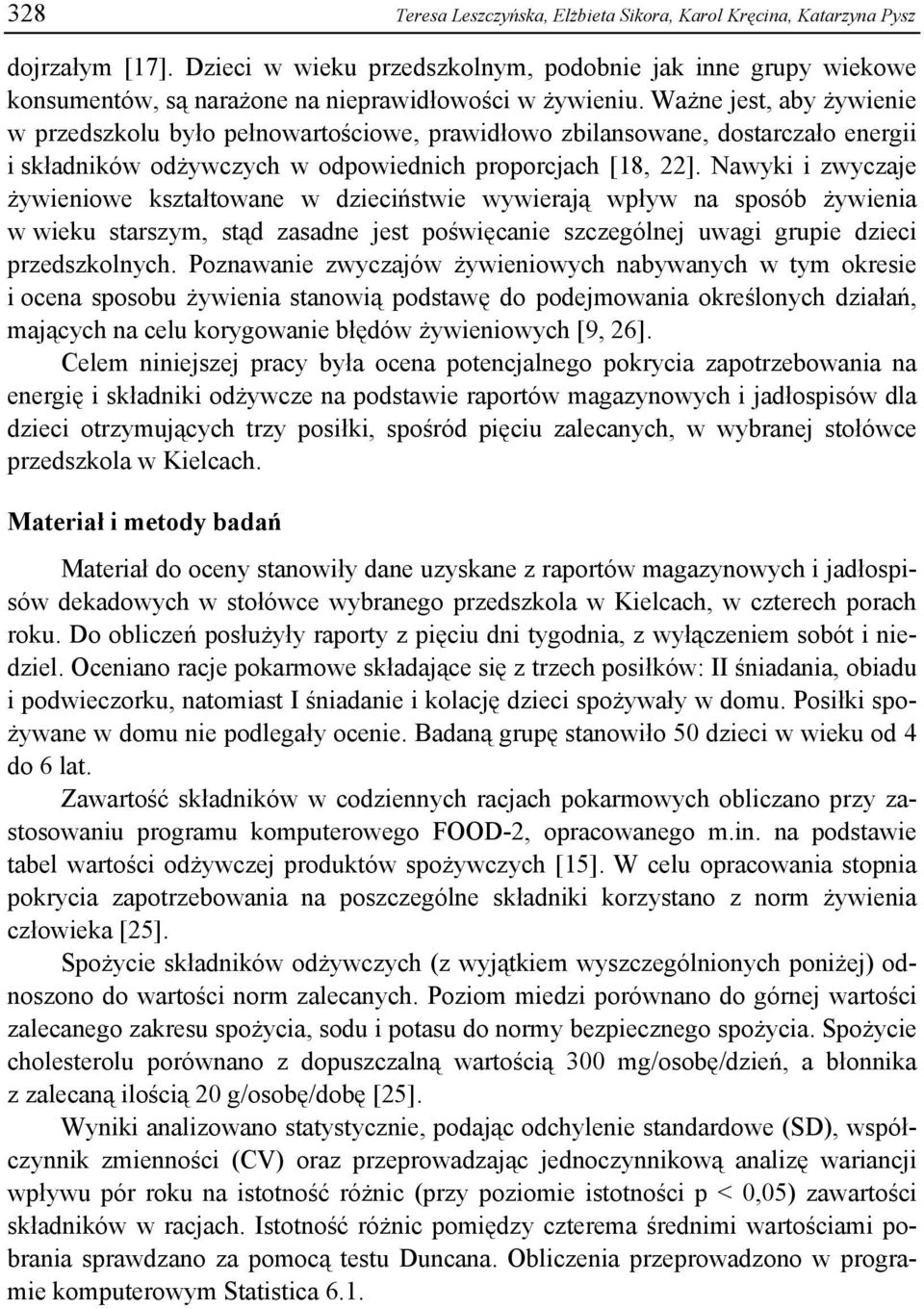 328 Teresa Leszczyńska, Elżbieta Sikora, Karol Kręcina, Katarzyna Pysz

dojrzałym [17]. Dzieci w wieku przedszkolnym, podobnie jak inne grupy wiekowe konsumentów, są narażone na nieprawidłowości w żywieniu. Ważne jest, aby żywienie w przedszkolu było pełnowartościowe, prawidłowo zbilansowane, dostarczało energii i składników odżywczych w odpowiednich proporcjach [18, 22]. Nawyki i zwyczaje żywieniowe kształtowane w dzieciństwie wywierają wpływ na sposób żywienia w wieku starszym, stąd zasadne jest poświęcanie szczególnej uwagi grupie dzieci przedszkolnych. Poznawanie zwyczajów żywieniowych nabywanych w tym okresie i ocena sposobu żywienia stanowią podstawę do podejmowania określonych działań, mających na celu korygowanie błędów żywieniowych [9, 26].

Celem niniejszej pracy była ocena potencjalnego pokrycia zapotrzebowania na energię i składniki odżywcze na podstawie raportów magazynowych i jadłospisów dla dzieci otrzymujących trzy posiłki, spośród pięciu zalecanych, w wybranej stołówce przedszkola w Kielcach.

Materiał i metody badań

Materiał do oceny stanowiły dane uzyskane z raportów magazynowych i jadłospisów dekadowych w stołówce wybranego przedszkola w Kielcach, w czterech porach roku. Do obliczeń posłużyły raporty z pięciu dni tygodnia, z wyłączeniem sobót i niedziel. Oceniano racje pokarmowe składające się z trzech posiłków: II śniadania, obiadu i podwieczorku, natomiast I śniadanie i kolację dzieci spożywały w domu. Posiłki spożywane w domu nie podlegały ocenie. Badaną grupę stanowiło 50 dzieci w wieku od 4 do 6 lat.

Zawartość składników w codziennych racjach pokarmowych obliczano przy zastosowaniu programu komputerowego FOOD-2, opracowanego m.in. na podstawie tabel wartości odżywczej produktów spożywczych [15]. W celu opracowania stopnia pokrycia zapotrzebowania na poszczególne składniki korzystano z norm żywienia człowieka [25].

Spożycie składników odżywczych (z wyjątkiem wyszczególnionych poniżej) odnoszono do wartości norm zalecanych. Poziom miedzi porównano do górnej wartości zalecanego zakresu spożycia, sodu i potasu do normy bezpiecznego spożycia. Spożycie cholesterolu porównano z dopuszczalną wartością 300 mg/osobę/dzień, a błonnika z zalecaną ilością 20 g/osobę/dobę [25].

Wyniki analizowano statystycznie, podając odchylenie standardowe (SD), współczynnik zmienności (CV) oraz przeprowadzając jednoczynnikową analizę wariancji wpływu pór roku na istotność różnic (przy poziomie istotności p < 0,05) zawartości składników w racjach. Istotność różnic pomiędzy czterema średnimi wartościami pobrania sprawdzano za pomocą testu Duncana. Obliczenia przeprowadzono w programie komputerowym Statistica 6.1.